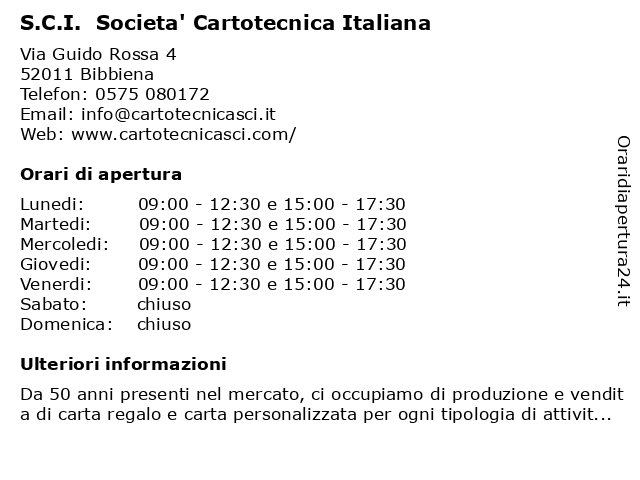 S.C.I. Societa' Cartotecnica Italiana

Via Guido Rossa 4
52011 Bibbiena
Telefon: 0575 080172
Email: info@cartotecnicasci.it
Web: www.cartotecnicasci.com/

Orari di apertura

| | |
|---|---|
| Lunedi: | 09:00 - 12:30 e 15:00 - 17:30 |
| Martedi: | 09:00 - 12:30 e 15:00 - 17:30 |
| Mercoledi: | 09:00 - 12:30 e 15:00 - 17:30 |
| Giovedi: | 09:00 - 12:30 e 15:00 - 17:30 |
| Venerdi: | 09:00 - 12:30 e 15:00 - 17:30 |
| Sabato: | chiuso |
| Domenica: | chiuso |

Ulteriori informazioni

Da 50 anni presenti nel mercato, ci occupiamo di produzione e vendit a di carta regalo e carta personalizzata per ogni tipologia di attivit...

Oraridiapertura24.it